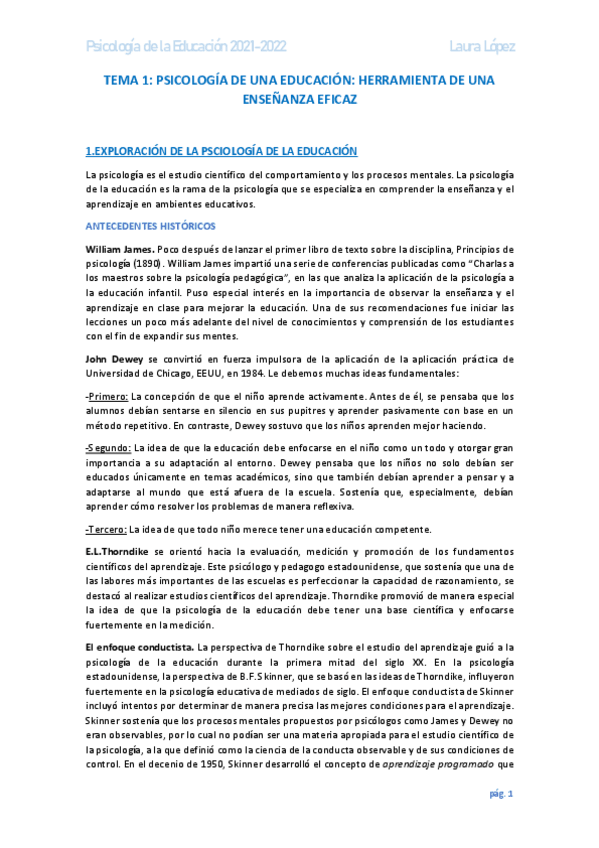 Psicología de la Educación 2021-2022 Laura López

TEMA 1: PSICOLOGÍA DE UNA EDUCACIÓN: HERRAMIENTA DE UNA ENSEÑANZA EFICAZ

1.EXPLORACIÓN DE LA PSCIOLOGÍA DE LA EDUCACIÓN

La psicología es el estudio científico del comportamiento y los procesos mentales. La psicología de la educación es la rama de la psicología que se especializa en comprender la enseñanza y el aprendizaje en ambientes educativos.

ANTECEDENTES HISTÓRICOS

William James. Poco después de lanzar el primer libro de texto sobre la disciplina, Principios de psicología (1890). William James impartió una serie de conferencias publicadas como "Charlas a los maestros sobre la psicología pedagógica", en las que analiza la aplicación de la psicología a la educación infantil. Puso especial interés en la importancia de observar la enseñanza y el aprendizaje en clase para mejorar la educación. Una de sus recomendaciones fue iniciar las lecciones un poco más adelante del nivel de conocimientos y comprensión de los estudiantes con el fin de expandir sus mentes.

John Dewey se convirtió en fuerza impulsora de la aplicación de la aplicación práctica de Universidad de Chicago, EEUU, en 1984. Le debemos muchas ideas fundamentales:

-Primero: La concepción de que el niño aprende activamente. Antes de él, se pensaba que los alumnos debían sentarse en silencio en sus pupitres y aprender pasivamente con base en un método repetitivo. En contraste, Dewey sostuvo que los niños aprenden mejor haciendo.

-Segundo: La idea de que la educación debe enfocarse en el niño como un todo y otorgar gran importancia a su adaptación al entorno. Dewey pensaba que los niños no solo debían ser educados únicamente en temas académicos, sino que también debían aprender a pensar y a adaptarse al mundo que está afuera de la escuela. Sostenía que, especialmente, debían aprender cómo resolver los problemas de manera reflexiva.

-Tercero: La idea de que todo niño merece tener una educación competente.

E.L.Thorndike se orientó hacia la evaluación, medición y promoción de los fundamentos científicos del aprendizaje. Este psicólogo y pedagogo estadounidense, que sostenía que una de las labores más importantes de las escuelas es perfeccionar la capacidad de razonamiento, se destacó al realizar estudios científicos del aprendizaje. Thorndike promovió de manera especial la idea de que la psicología de la educación debe tener una base científica y enfocarse fuertemente en la medición.

El enfoque conductista. La perspectiva de Thorndike sobre el estudio del aprendizaje guió a la psicología de la educación durante la primera mitad del siglo XX. En la psicología estadounidense, la perspectiva de B.F.Skinner, que se basó en las ideas de Thorndike, influyeron fuertemente en la psicología educativa de mediados de siglo. El enfoque conductista de Skinner incluyó intentos por determinar de manera precisa las mejores condiciones para el aprendizaje. Skinner sostenía que los procesos mentales propuestos por psicólogos como James y Dewey no eran observables, por lo cual no podían ser una materia apropiada para el estudio científico de la psicología, a la que definió como la ciencia de la conducta observable y de sus condiciones de control. En el decenio de 1950, Skinner desarrolló el concepto de aprendizaje programado que

pág. 1